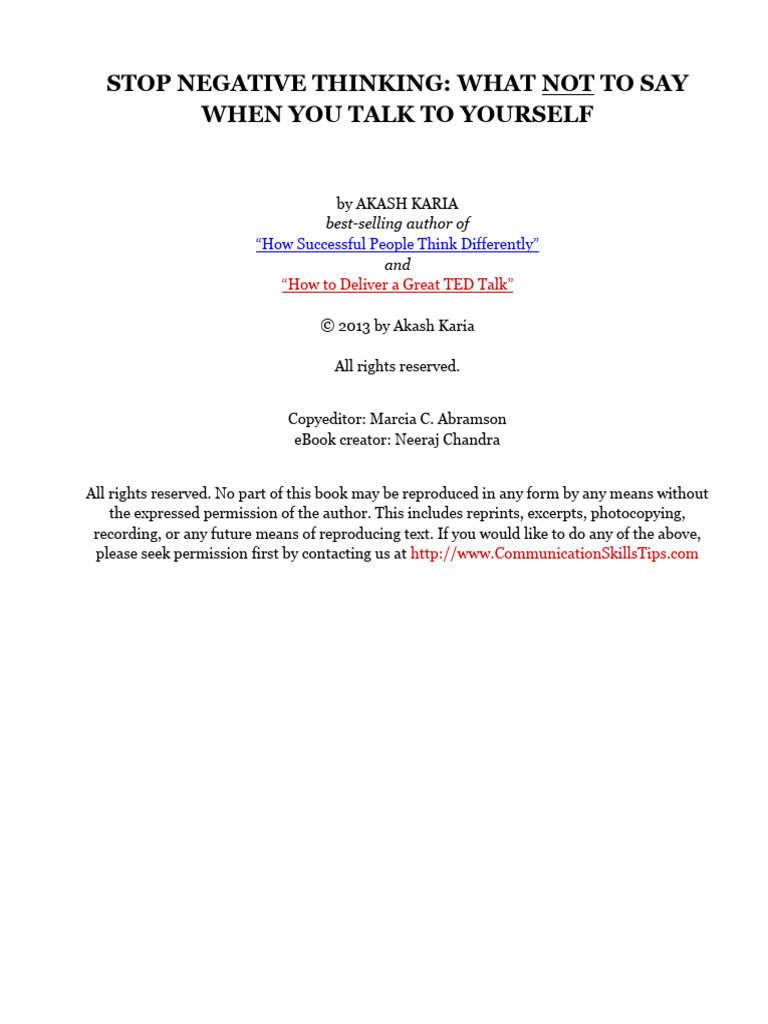 STOP NEGATIVE THINKING: WHAT NOT TO SAY WHEN YOU TALK TO YOURSELF

by AKASH KARIA
best-selling author of
"How Successful People Think Differently"
and
"How to Deliver a Great TED Talk"

© 2013 by Akash Karia

All rights reserved.

Copyeditor: Marcia C. Abramson
eBook creator: Neeraj Chandra

All rights reserved. No part of this book may be reproduced in any form by any means without the expressed permission of the author. This includes reprints, excerpts, photocopying, recording, or any future means of reproducing text. If you would like to do any of the above, please seek permission first by contacting us at http://www.CommunicationSkillsTips.com